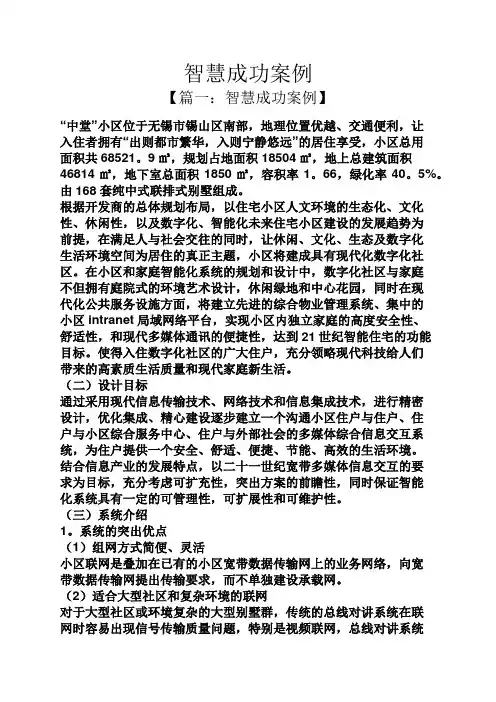 智慧成功案例

【篇一：智慧成功案例】

“中堂”小区位于无锡市锡山区南部，地理位置优越、交通便利，让入住者拥有“出则都市繁华，入则宁静悠远”的居住享受，小区总用面积共 68521。9 ㎡，规划占地面积 18504 ㎡，地上总建筑面积 46814 ㎡，地下室总面积 1850 ㎡，容积率 1。66，绿化率 40。5%。由 168 套纯中式联排式别墅组成。

根据开发商的总体规划布局，以住宅小区人文环境的生态化、文化性、休闲性，以及数字化、智能化未来住宅小区建设的发展趋势为前提，在满足人与社会交往的同时，让休闲、文化、生态及数字化生活环境空间为居住的真正主题，小区将建成具有现代化数字化社区。在小区和家庭智能化系统的规划和设计中，数字化社区与家庭不但拥有庭院式的环境艺术设计，休闲绿地和中心花园，同时在现代化公共服务设施方面，将建立先进的综合物业管理系统、集中的小区 intranet 局域网络平台，实现小区内独立家庭的高度安全性、舒适性，和现代多媒体通讯的便捷性，达到 21 世纪智能住宅的功能目标。使得入住数字化社区的广大住户，充分领略现代科技给人们带来的高素质生活质量和现代家庭新生活。

（二）设计目标

通过采用现代信息传输技术、网络技术和信息集成技术，进行精密设计，优化集成、精心建设逐步建立一个沟通小区住户与住户、住户与小区综合服务中心、住户与外部社会的多媒体综合信息交互系统，为住户提供一个安全、舒适、便捷、节能、高效的生活环境。结合信息产业的发展特点，以二十一世纪宽带多媒体信息交互的要求为目标，充分考虑可扩充性，突出方案的前瞻性，同时保证智能化系统具有一定的可管理性，可扩展性和可维护性。

（三）系统介绍

1。系统的突出优点

（1）组网方式简便、灵活

小区联网是叠加在已有的小区宽带数据传输网上的业务网络，向宽带数据传输网提出传输要求，而不单独建设承载网。

（2）适合大型社区和复杂环境的联网

对于大型社区或环境复杂的大型别墅群，传统的总线对讲系统在联网时容易出现信号传输质量问题，特别是视频联网，总线对讲系统